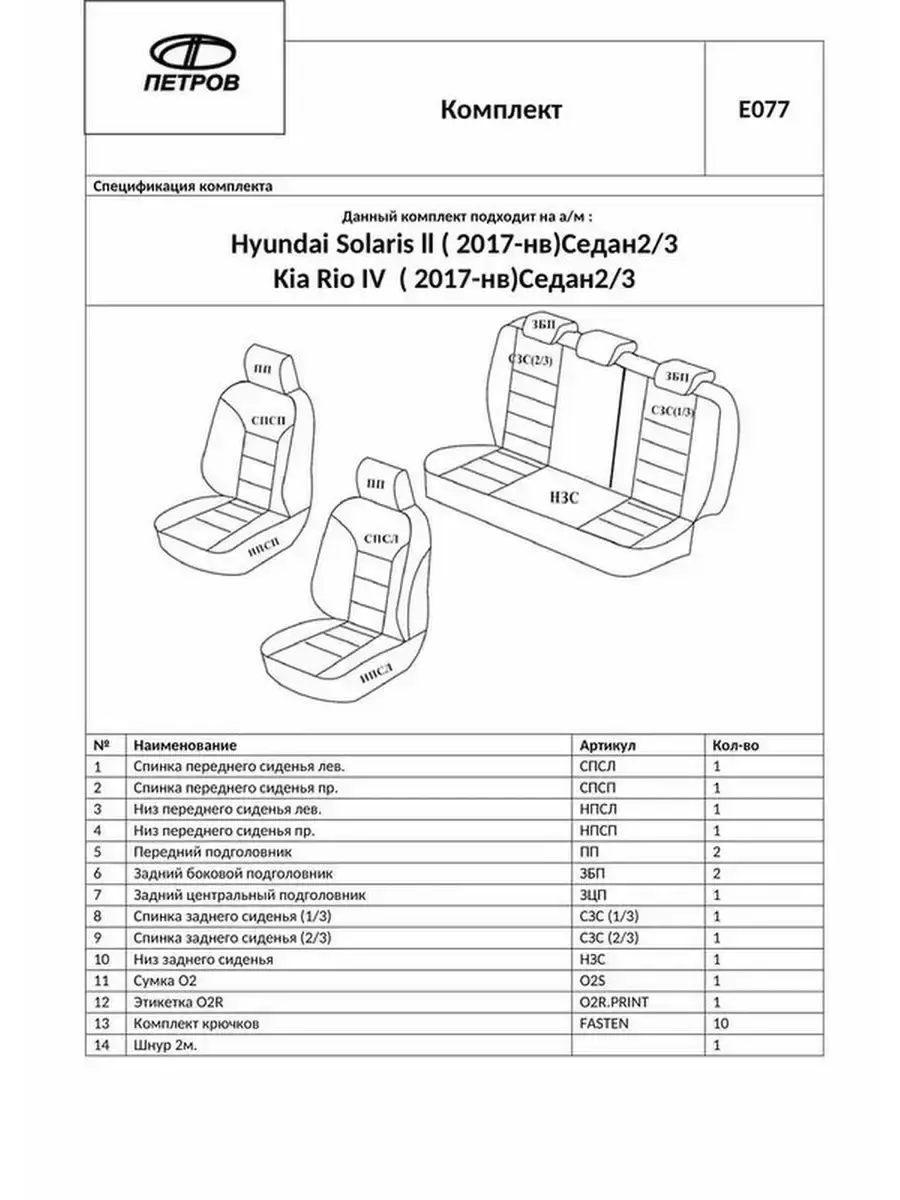 ПЕТРОВ

Комплект

E077

Спецификация комплекта

Данный комплект подходит на а/м :

Hyundai Solaris ll ( 2017-нв)Седан2/3
Kia Rio IV ( 2017-нв)Седан2/3

ПП
СПСП
НПСП
ПП
СПСЛ
НПСЛ
ЗБП
СЗС(2/3)
ЗБП
СЗС(1/3)
НЗС

| № | Наименование | Артикул | Кол-во |
|---|---|---|---|
| 1 | Спинка переднего сиденья лев. | СПСЛ | 1 |
| 2 | Спинка переднего сиденья пр. | СПСП | 1 |
| 3 | Низ переднего сиденья лев. | НПСЛ | 1 |
| 4 | Низ переднего сиденья пр. | НПСП | 1 |
| 5 | Передний подголовник | ПП | 2 |
| 6 | Задний боковой подголовник | ЗБП | 2 |
| 7 | Задний центральный подголовник | ЗЦП | 1 |
| 8 | Спинка заднего сиденья (1/3) | СЗС (1/3) | 1 |
| 9 | Спинка заднего сиденья (2/3) | СЗС (2/3) | 1 |
| 10 | Низ заднего сиденья | НЗС | 1 |
| 11 | Сумка О2 | O2S | 1 |
| 12 | Этикетка O2R | O2R.PRINT | 1 |
| 13 | Комплект крючков | FASTEN | 10 |
| 14 | Шнур 2м. | | 1 |